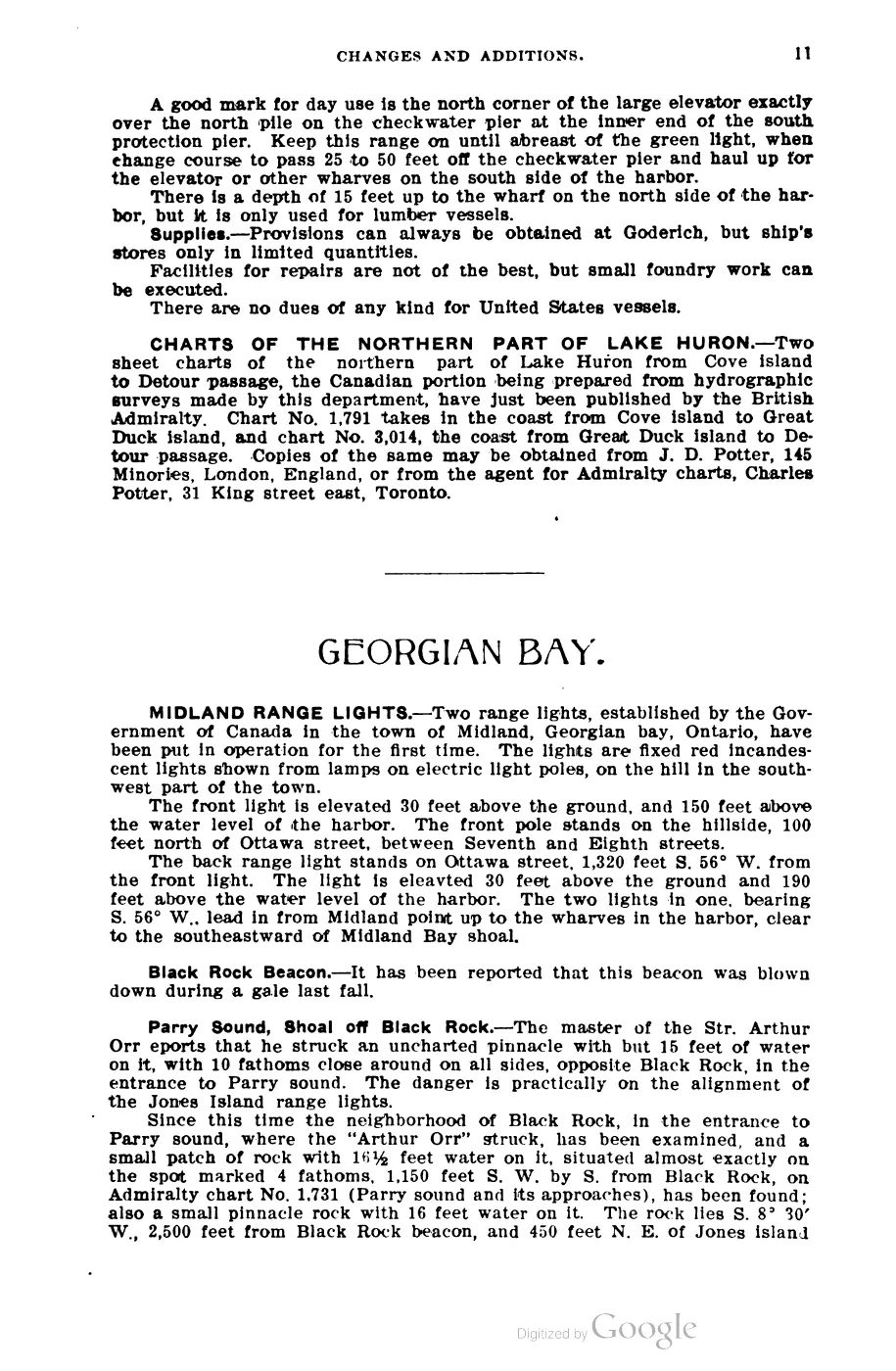 CHANGES AND ADDITIONS. 11

A good mark for day use is the north corner of the large elevator exactly over the north pile on the checkwater pier at the inner end of the south protection pier. Keep this range on until abreast of the green light, when change course to pass 25 to 50 feet off the checkwater pier and haul up for the elevator or other wharves on the south side of the harbor.

There is a depth of 15 feet up to the wharf on the north side of the harbor, but it is only used for lumber vessels.

Supplies.—Provisions can always be obtained at Goderich, but ship's stores only in limited quantities.

Facilities for repairs are not of the best, but small foundry work can be executed.

There are no dues of any kind for United States vessels.

CHARTS OF THE NORTHERN PART OF LAKE HURON.—Two sheet charts of the northern part of Lake Huron from Cove island to Detour passage, the Canadian portion being prepared from hydrographic surveys made by this department, have just been published by the British Admiralty. Chart No. 1,791 takes in the coast from Cove island to Great Duck island, and chart No. 3,014, the coast from Great Duck island to Detour passage. Copies of the same may be obtained from J. D. Potter, 145 Minories, London, England, or from the agent for Admiralty charts, Charles Potter, 31 King street east, Toronto.

GEORGIAN BAY.

MIDLAND RANGE LIGHTS.—Two range lights, established by the Government of Canada in the town of Midland, Georgian bay, Ontario, have been put in operation for the first time. The lights are fixed red incandescent lights shown from lamps on electric light poles, on the hill in the southwest part of the town.

The front light is elevated 30 feet above the ground, and 150 feet above the water level of the harbor. The front pole stands on the hillside, 100 feet north of Ottawa street, between Seventh and Eighth streets.

The back range light stands on Ottawa street, 1,320 feet S. 56° W. from the front light. The light is eleavted 30 feet above the ground and 190 feet above the water level of the harbor. The two lights in one, bearing S. 56° W., lead in from Midland point up to the wharves in the harbor, clear to the southeastward of Midland Bay shoal.

Black Rock Beacon.—It has been reported that this beacon was blown down during a gale last fall.

Parry Sound, Shoal off Black Rock.—The master of the Str. Arthur Orr eports that he struck an uncharted pinnacle with but 15 feet of water on it, with 10 fathoms close around on all sides, opposite Black Rock, in the entrance to Parry sound. The danger is practically on the alignment of the Jones Island range lights.

Since this time the neighborhood of Black Rock, in the entrance to Parry sound, where the "Arthur Orr" struck, has been examined, and a small patch of rock with 16½ feet water on it, situated almost exactly on the spot marked 4 fathoms, 1,150 feet S. W. by S. from Black Rock, on Admiralty chart No. 1,731 (Parry sound and its approaches), has been found; also a small pinnacle rock with 16 feet water on it. The rock lies S. 8° 30′ W., 2,500 feet from Black Rock beacon, and 450 feet N. E. of Jones island

Digitized by Google